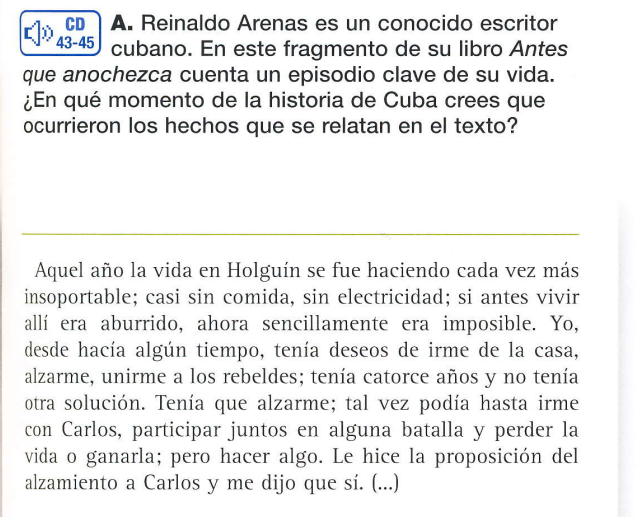 CD
43-45

A. Reinaldo Arenas es un conocido escritor cubano. En este fragmento de su libro Antes que anochezca cuenta un episodio clave de su vida. ¿En qué momento de la historia de Cuba crees que ocurrieron los hechos que se relatan en el texto?

Aquel año la vida en Holguín se fue haciendo cada vez más insoportable; casi sin comida, sin electricidad; si antes vivir allí era aburrido, ahora sencillamente era imposible. Yo, desde hacía algún tiempo, tenía deseos de irme de la casa, alzarme, unirme a los rebeldes; tenía catorce años y no tenía otra solución. Tenía que alzarme; tal vez podía hasta irme con Carlos, participar juntos en alguna batalla y perder la vida o ganarla; pero hacer algo. Le hice la proposición del alzamiento a Carlos y me dijo que sí. (...)